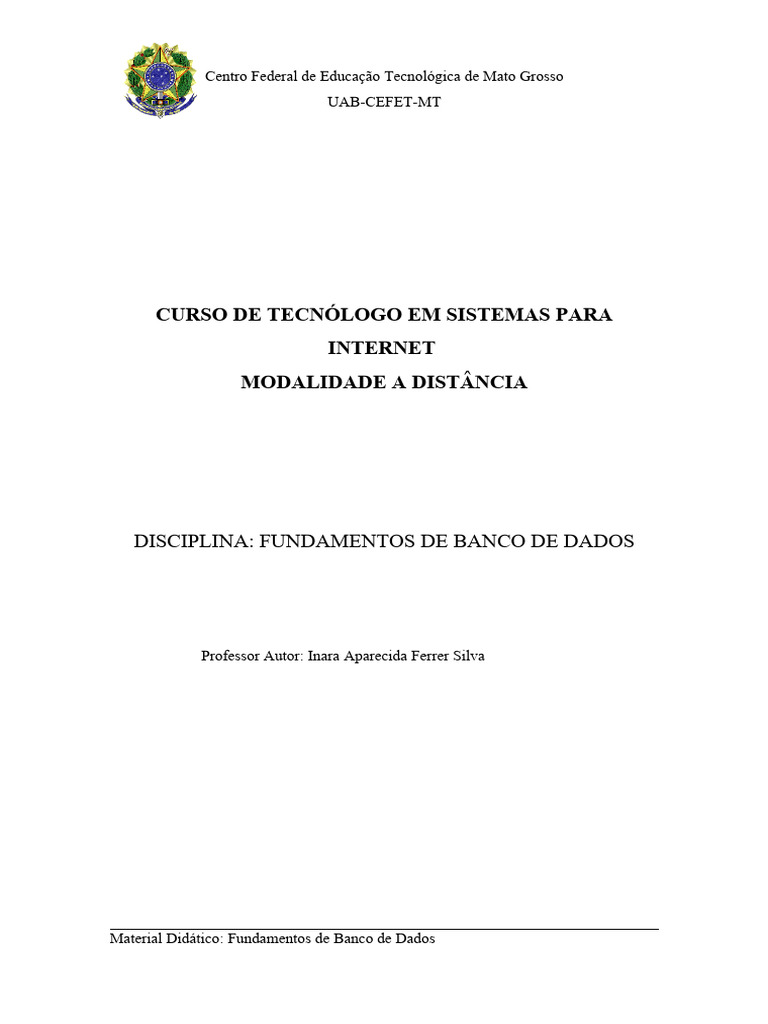 Centro Federal de Educação Tecnológica de Mato Grosso
UAB-CEFET-MT

CURSO DE TECNÓLOGO EM SISTEMAS PARA INTERNET
MODALIDADE A DISTÂNCIA

DISCIPLINA: FUNDAMENTOS DE BANCO DE DADOS

Professor Autor: Inara Aparecida Ferrer Silva

Material Didático: Fundamentos de Banco de Dados